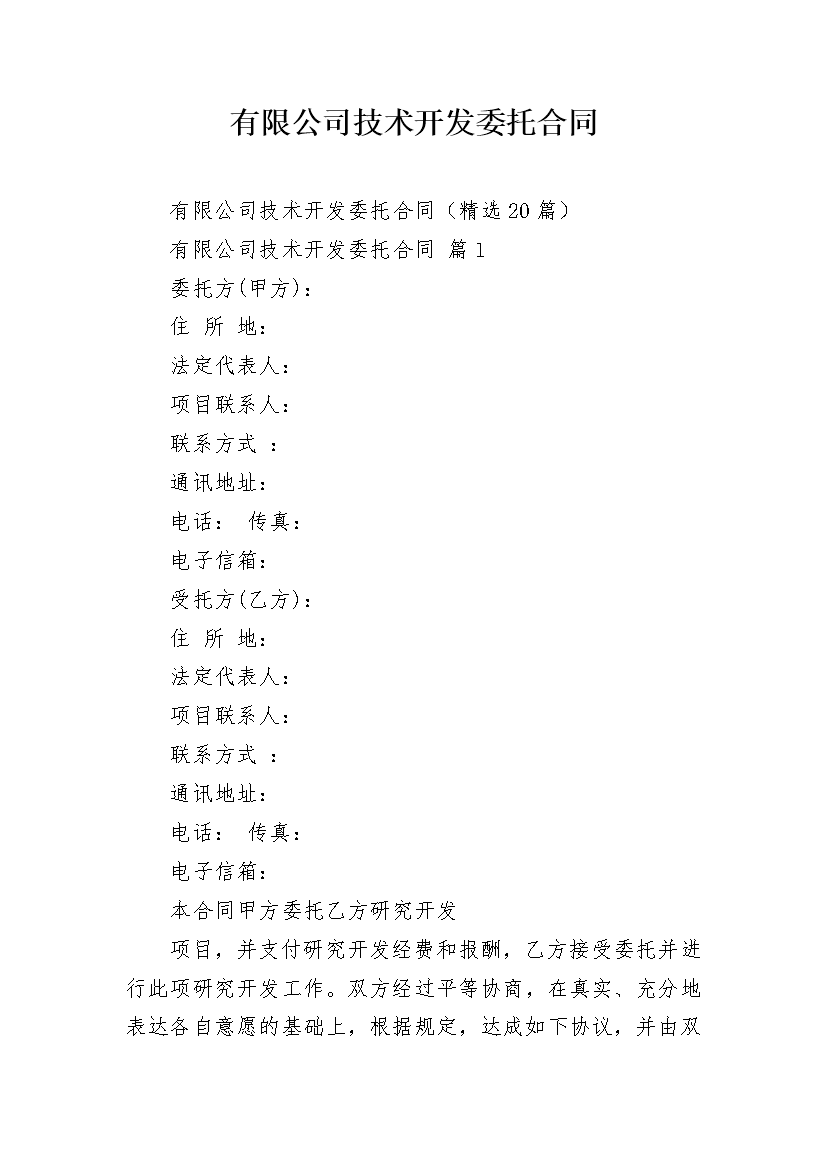 有限公司技术开发委托合同

有限公司技术开发委托合同（精选20篇）

有限公司技术开发委托合同 篇1

委托方(甲方)：

住 所 地：

法定代表人：

项目联系人：

联系方式 ：

通讯地址：

电话： 传真：

电子信箱：

受托方(乙方)：

住 所 地：

法定代表人：

项目联系人：

联系方式 ：

通讯地址：

电话： 传真：

电子信箱：

本合同甲方委托乙方研究开发

项目，并支付研究开发经费和报酬，乙方接受委托并进行此项研究开发工作。双方经过平等协商，在真实、充分地表达各自意愿的基础上，根据规定，达成如下协议，并由双